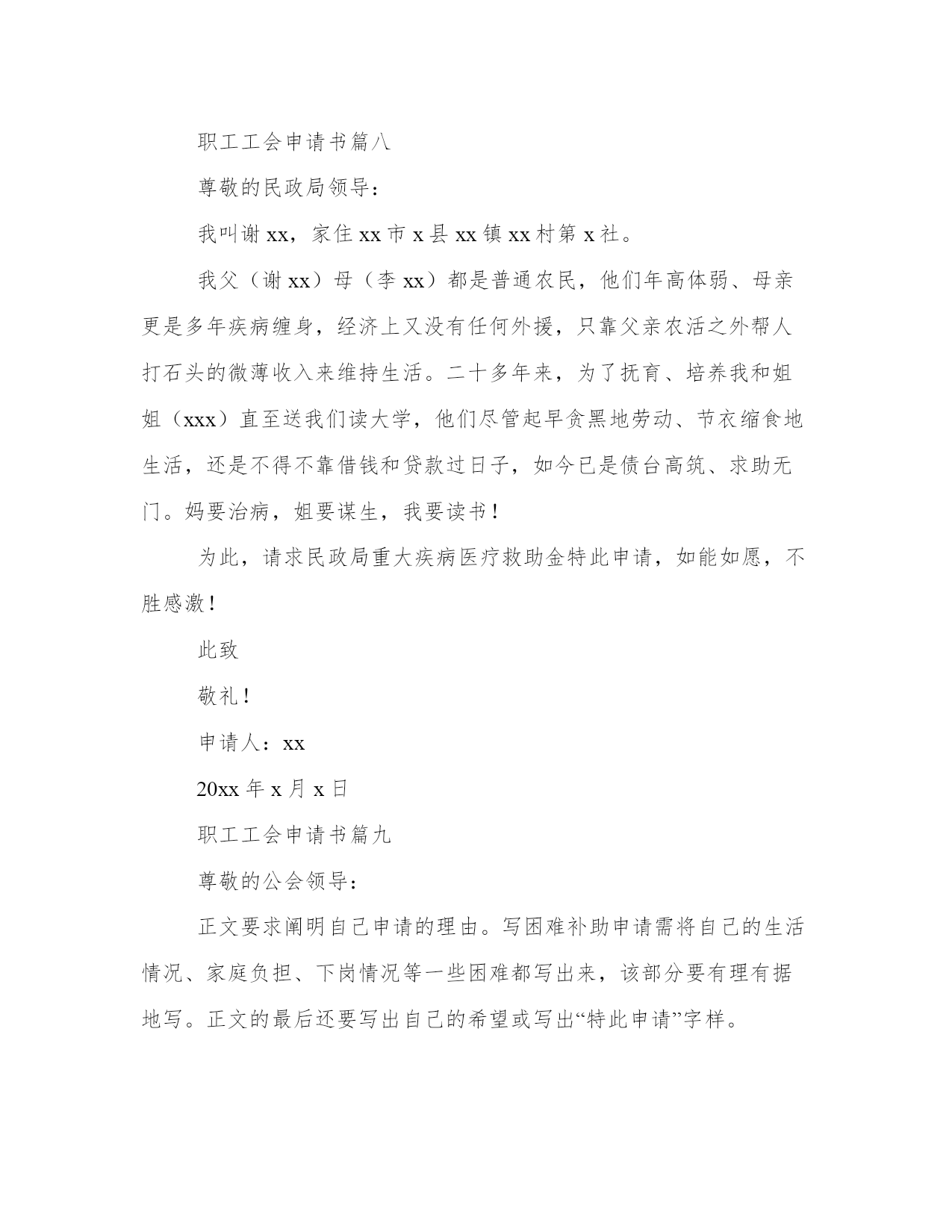 职工工会申请书篇八

尊敬的民政局领导：

我叫谢xx，家住xx市x县xx镇xx村第x社。

我父（谢xx）母（李xx）都是普通农民，他们年高体弱、母亲更是多年疾病缠身，经济上又没有任何外援，只靠父亲农活之外帮人打石头的微薄收入来维持生活。二十多年来，为了抚育、培养我和姐姐（xxx）直至送我们读大学，他们尽管起早贪黑地劳动、节衣缩食地生活，还是不得不靠借钱和贷款过日子，如今已是债台高筑、求助无门。妈要治病，姐要谋生，我要读书！

为此，请求民政局重大疾病医疗救助金特此申请，如能如愿，不胜感激！

此致

敬礼！

申请人：xx

20xx年x月x日

职工工会申请书篇九

尊敬的公会领导：

正文要求阐明自己申请的理由。写困难补助申请需将自己的生活情况、家庭负担、下岗情况等一些困难都写出来，该部分要有理有据地写。正文的最后还要写出自己的希望或写出“特此申请”字样。